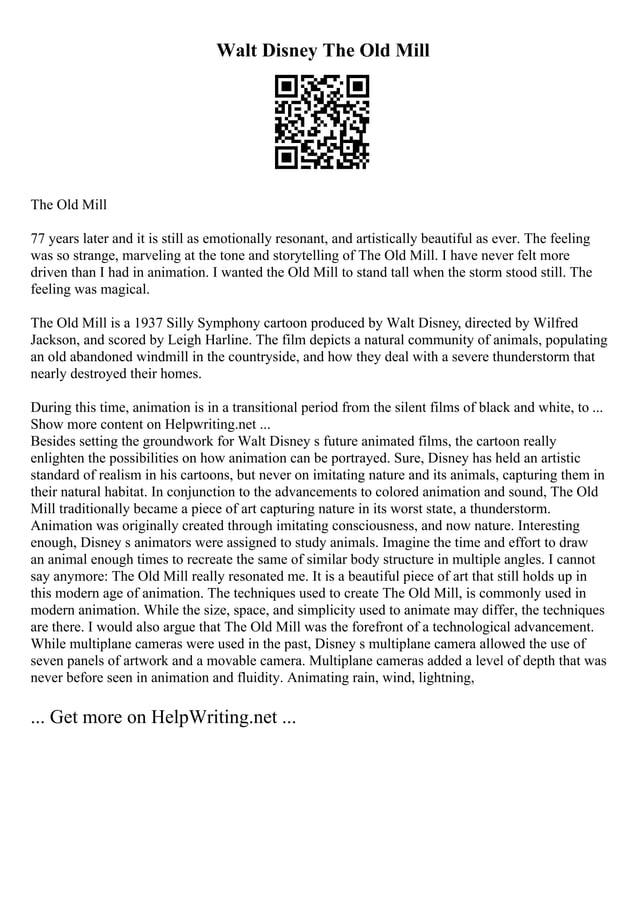 Walt Disney The Old Mill

The Old Mill

77 years later and it is still as emotionally resonant, and artistically beautiful as ever. The feeling was so strange, marveling at the tone and storytelling of The Old Mill. I have never felt more driven than I had in animation. I wanted the Old Mill to stand tall when the storm stood still. The feeling was magical.

The Old Mill is a 1937 Silly Symphony cartoon produced by Walt Disney, directed by Wilfred Jackson, and scored by Leigh Harline. The film depicts a natural community of animals, populating an old abandoned windmill in the countryside, and how they deal with a severe thunderstorm that nearly destroyed their homes.

During this time, animation is in a transitional period from the silent films of black and white, to ...
Show more content on Helpwriting.net ...
Besides setting the groundwork for Walt Disney s future animated films, the cartoon really enlighten the possibilities on how animation can be portrayed. Sure, Disney has held an artistic standard of realism in his cartoons, but never on imitating nature and its animals, capturing them in their natural habitat. In conjunction to the advancements to colored animation and sound, The Old Mill traditionally became a piece of art capturing nature in its worst state, a thunderstorm. Animation was originally created through imitating consciousness, and now nature. Interesting enough, Disney s animators were assigned to study animals. Imagine the time and effort to draw an animal enough times to recreate the same of similar body structure in multiple angles. I cannot say anymore: The Old Mill really resonated me. It is a beautiful piece of art that still holds up in this modern age of animation. The techniques used to create The Old Mill, is commonly used in modern animation. While the size, space, and simplicity used to animate may differ, the techniques are there. I would also argue that The Old Mill was the forefront of a technological advancement. While multiplane cameras were used in the past, Disney s multiplane camera allowed the use of seven panels of artwork and a movable camera. Multiplane cameras added a level of depth that was never before seen in animation and fluidity. Animating rain, wind, lightning,

... Get more on HelpWriting.net ...